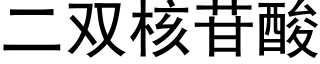 二双核苷酸